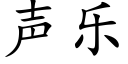 声乐